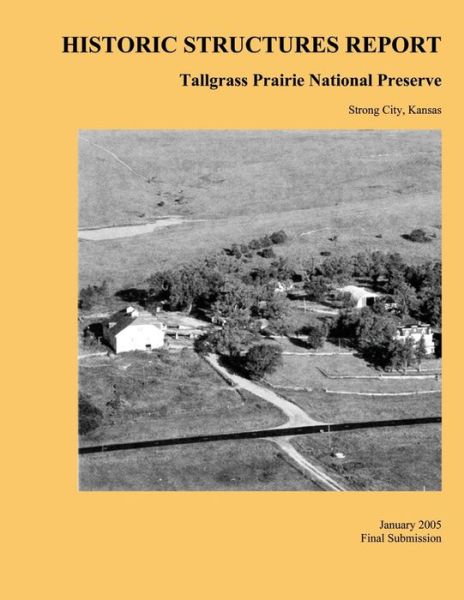 HISTORIC STRUCTURES REPORT

Tallgrass Prairie National Preserve

Strong City, Kansas

January 2005
Final Submission